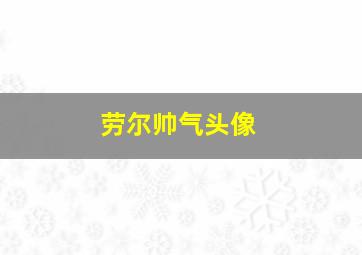 劳尔帅气头像